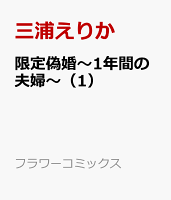 三浦えりか

限定偽婚～1年間の夫婦～（1）

フラワーコミックス